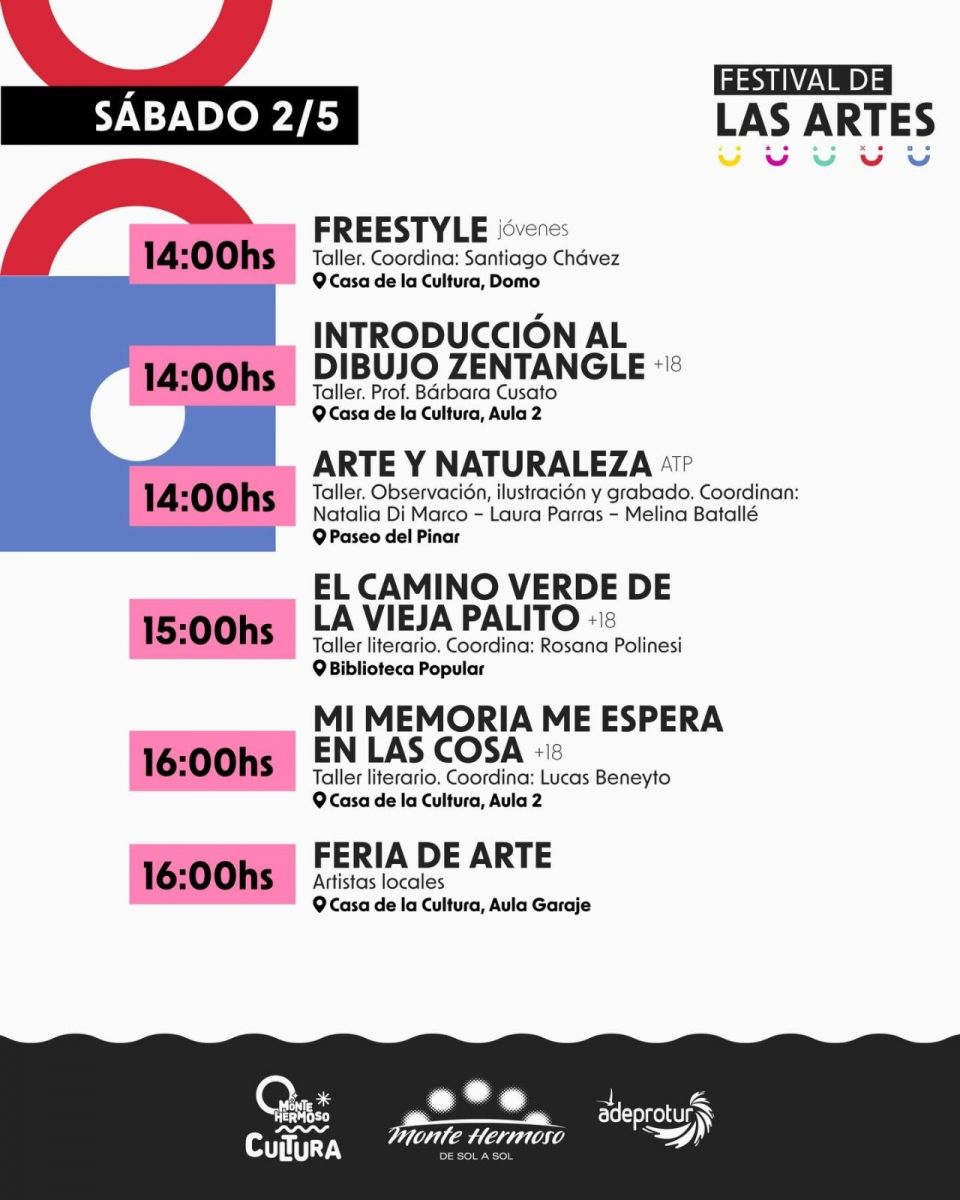 SÁBADO 2/5

FESTIVAL DE
LAS ARTES

14:00hs
FREESTYLE jóvenes
Taller. Coordina: Santiago Chávez
Casa de la Cultura, Domo

14:00hs
INTRODUCCIÓN AL DIBUJO ZENTANGLE +18
Taller. Prof. Bárbara Cusato
Casa de la Cultura, Aula 2

14:00hs
ARTE Y NATURALEZA ATP
Taller. Observación, ilustración y grabado. Coordinan: Natalia Di Marco - Laura Parras - Melina Batallé
Paseo del Pinar

15:00hs
EL CAMINO VERDE DE LA VIEJA PALITO +18
Taller literario. Coordina: Rosana Polinesi
Biblioteca Popular

16:00hs
MI MEMORIA ME ESPERA EN LAS COSA +18
Taller literario. Coordina: Lucas Beneyto
Casa de la Cultura, Aula 2

16:00hs
FERIA DE ARTE
Artistas locales
Casa de la Cultura, Aula Garaje

MONTE HERMOSO
CULTURA

Monte Hermoso
DE SOL A SOL

adeprotur